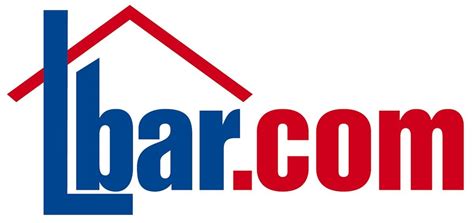 Lbar.com